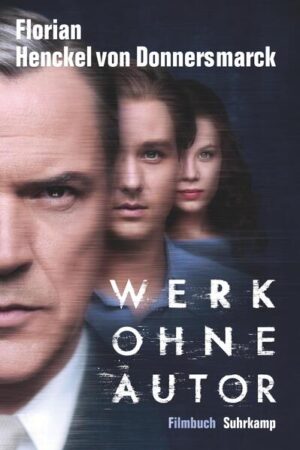 Florian
Henckel von Donnersmarck

WERK
OHNE
AUTOR

Filmbuch Suhrkamp